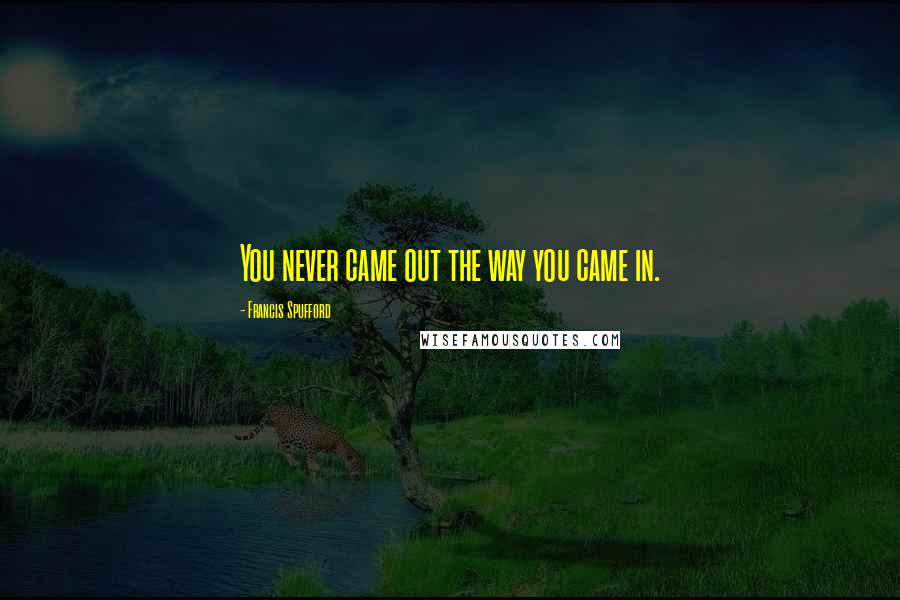 You never came out the way you came in.

- Francis Spufford

WISEFAMOUSQUOTES.COM